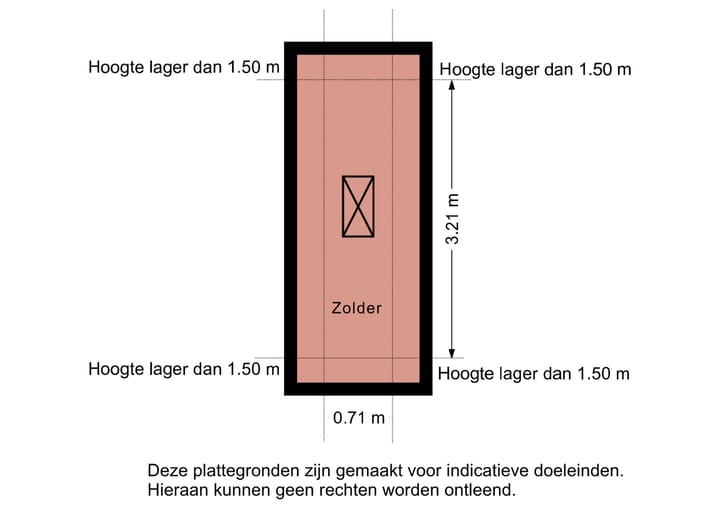 Hoogte lager dan 1.50 m

Hoogte lager dan 1.50 m

3.21 m

Zolder

Hoogte lager dan 1.50 m

Hoogte lager dan 1.50 m

0.71 m

Deze plattegronden zijn gemaakt voor indicatieve doeleinden.
Hieraan kunnen geen rechten worden ontleend.